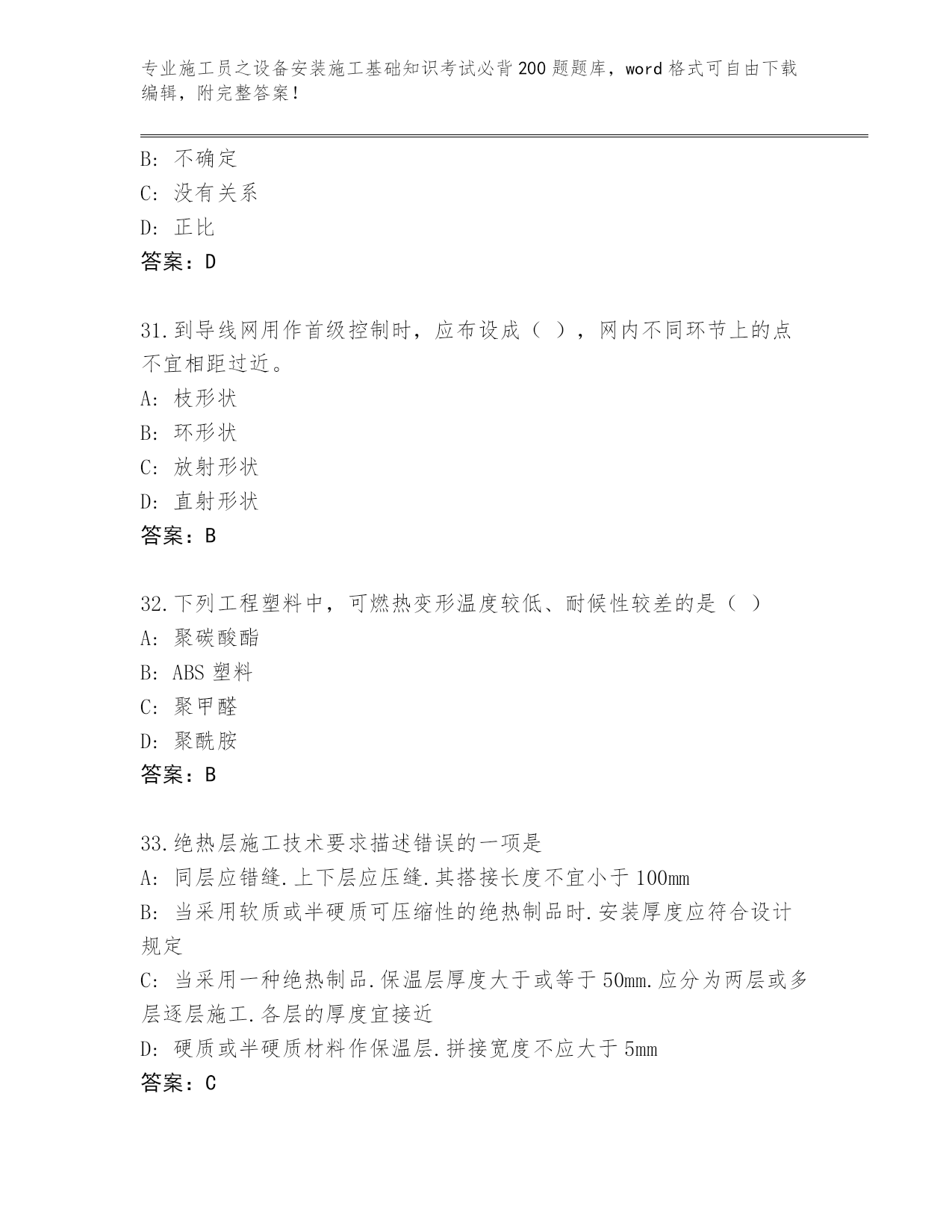 专业施工员之设备安装施工基础知识考试必背200题题库，word格式可自由下载编辑，附完整答案！

B：不确定
C：没有关系
D：正比
答案：D

31.到导线网用作首级控制时，应布设成（ ），网内不同环节上的点不宜相距过近。
A：枝形状
B：环形状
C：放射形状
D：直射形状
答案：B

32.下列工程塑料中，可燃热变形温度较低、耐候性较差的是（ ）
A：聚碳酸酯
B：ABS塑料
C：聚甲醛
D：聚酰胺
答案：B

33.绝热层施工技术要求描述错误的一项是
A：同层应错缝.上下层应压缝.其搭接长度不宜小于100mm
B：当采用软质或半硬质可压缩性的绝热制品时.安装厚度应符合设计规定
C：当采用一种绝热制品.保温层厚度大于或等于50mm.应分为两层或多层逐层施工.各层的厚度宜接近
D：硬质或半硬质材料作保温层.拼接宽度不应大于5mm
答案：C